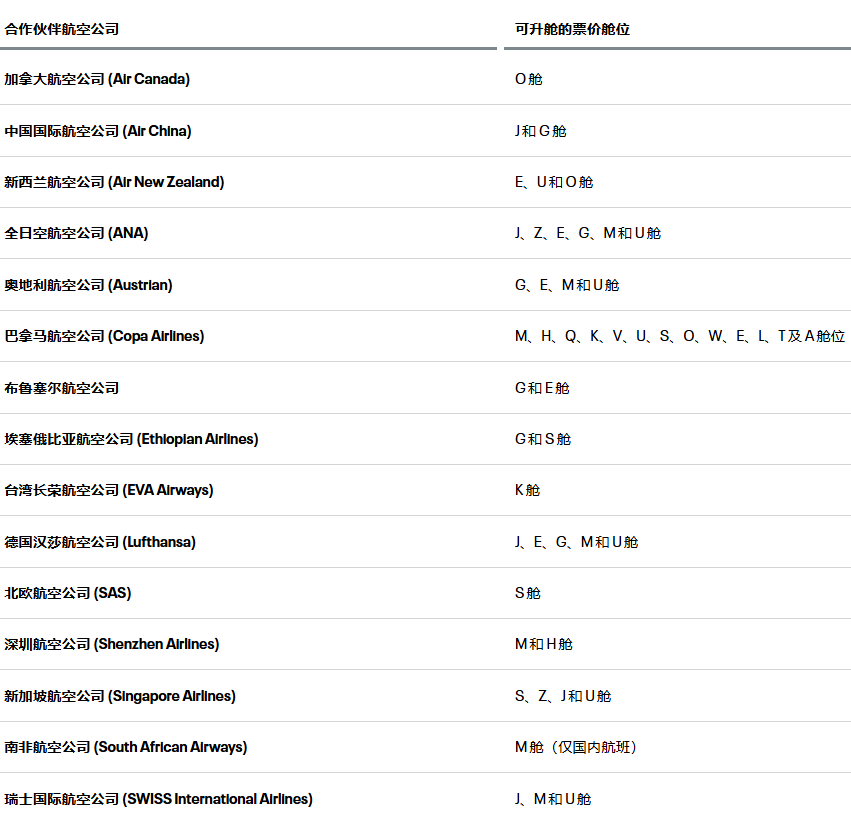 | 合作伙伴航空公司 | 可升舱的票价舱位 |
|---|---|
| 加拿大航空公司 (Air Canada) | O舱 |
| 中国国际航空公司 (Air China) | J和G舱 |
| 新西兰航空公司 (Air New Zealand) | E、U和O舱 |
| 全日空航空公司 (ANA) | J、Z、E、G、M和U舱 |
| 奥地利航空公司 (Austrian) | G、E、M和U舱 |
| 巴拿马航空公司 (Copa Airlines) | M、H、Q、K、V、U、S、O、W、E、L、T及A舱位 |
| 布鲁塞尔航空公司 | G和E舱 |
| 埃塞俄比亚航空公司 (Ethiopian Airlines) | G和S舱 |
| 台湾长荣航空公司 (EVA Airways) | K舱 |
| 德国汉莎航空公司 (Lufthansa) | J、E、G、M和U舱 |
| 北欧航空公司 (SAS) | S舱 |
| 深圳航空公司 (Shenzhen Airlines) | M和H舱 |
| 新加坡航空公司 (Singapore Airlines) | S、Z、J和U舱 |
| 南非航空公司 (South African Airways) | M舱（仅国内航班） |
| 瑞士国际航空公司 (SWISS International Airlines) | J、M和U舱 |